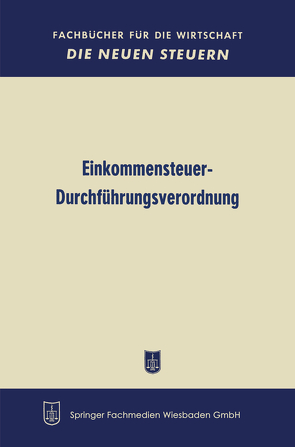 FACHBÜCHER FÜR DIE WIRTSCHAFT
DIE NEUEN STEUERN

Einkommensteuer-Durchführungsverordnung

Springer Fachmedien Wiesbaden GmbH